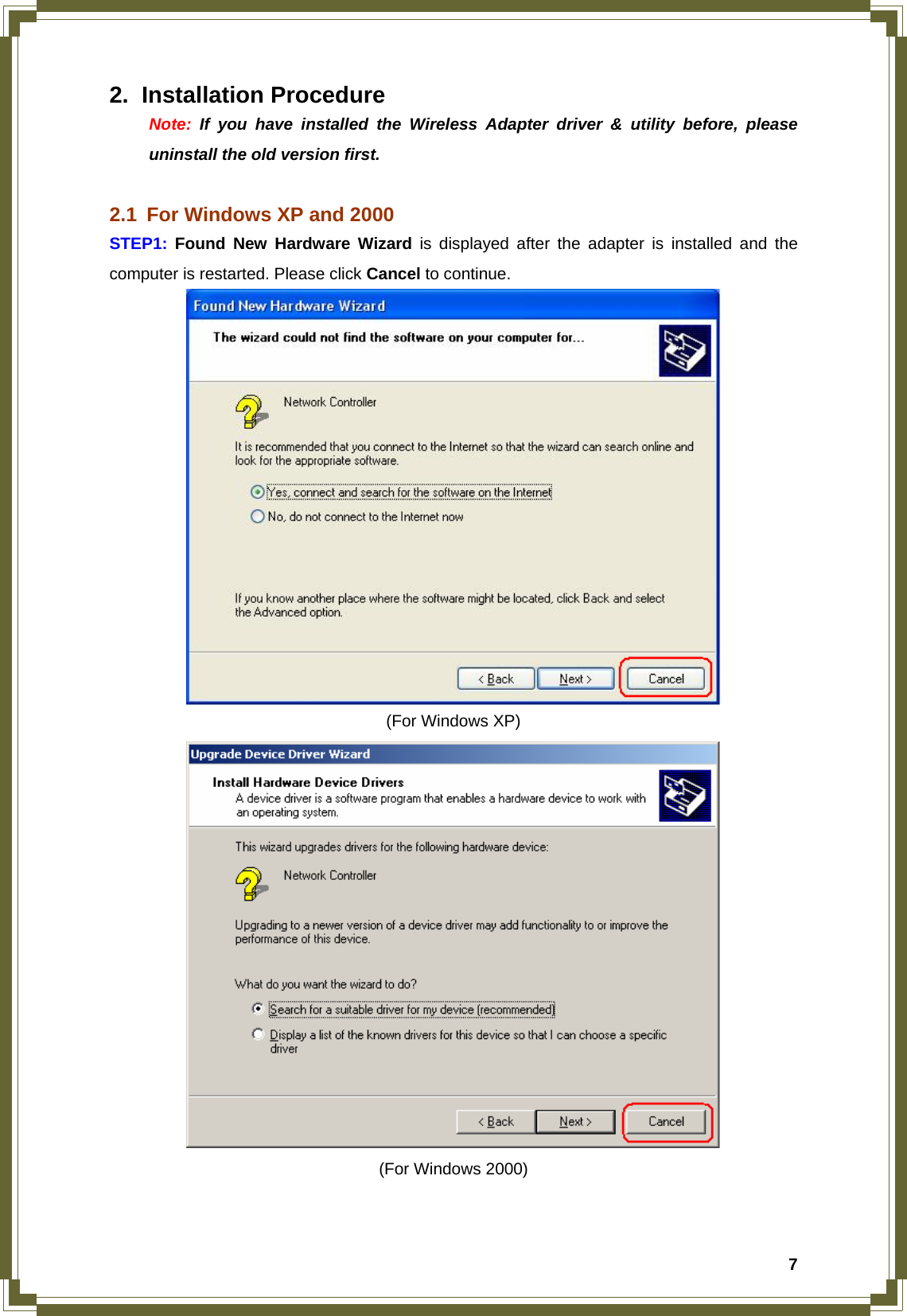 2. Installation Procedure

Note: If you have installed the Wireless Adapter driver & utility before, please uninstall the old version first.

2.1 For Windows XP and 2000

STEP1: Found New Hardware Wizard is displayed after the adapter is installed and the computer is restarted. Please click Cancel to continue.

Found New Hardware Wizard

The wizard could not find the software on your computer for...

Network Controller

It is recommended that you connect to the Internet so that the wizard can search online and look for the appropriate software.

Yes, connect and search for the software on the Internet

No, do not connect to the Internet now

If you know another place where the software might be located, click Back and select the Advanced option.

< Back Next > Cancel

(For Windows XP)

Upgrade Device Driver Wizard

Install Hardware Device Drivers
A device driver is a software program that enables a hardware device to work with an operating system.

This wizard upgrades drivers for the following hardware device:

Network Controller

Upgrading to a newer version of a device driver may add functionality to or improve the performance of this device.

What do you want the wizard to do?

Search for a suitable driver for my device (recommended)

Display a list of the known drivers for this device so that I can choose a specific driver

< Back Next > Cancel

(For Windows 2000)

7